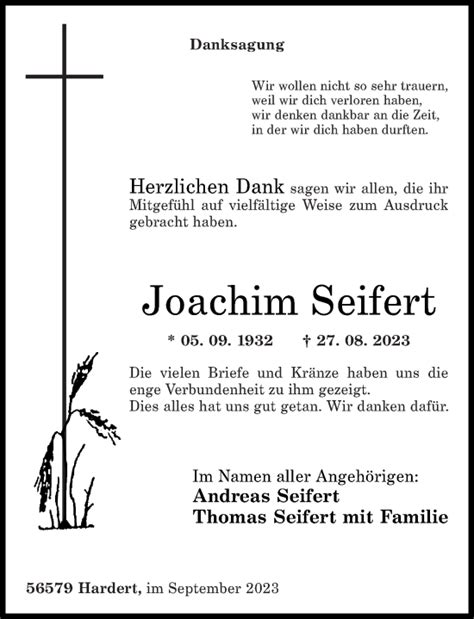 Danksagung

Wir wollen nicht so sehr trauern,
weil wir dich verloren haben,
wir denken dankbar an die Zeit,
in der wir dich haben durften.

Herzlichen Dank sagen wir allen, die ihr Mitgefühl auf vielfältige Weise zum Ausdruck gebracht haben.

Joachim Seifert

* 05. 09. 1932 † 27. 08. 2023

Die vielen Briefe und Kränze haben uns die enge Verbundenheit zu ihm gezeigt.
Dies alles hat uns gut getan. Wir danken dafür.

Im Namen aller Angehörigen:
Andreas Seifert
Thomas Seifert mit Familie

56579 Hardert, im September 2023